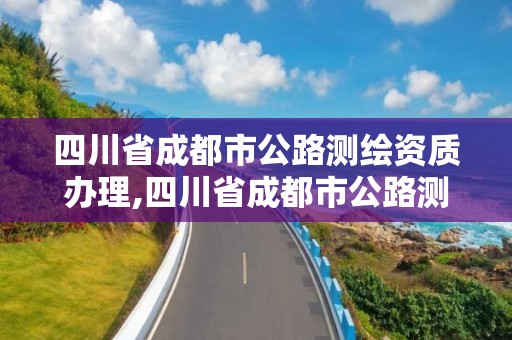 四川省成都市公路测绘资质办理,四川省成都市公路测